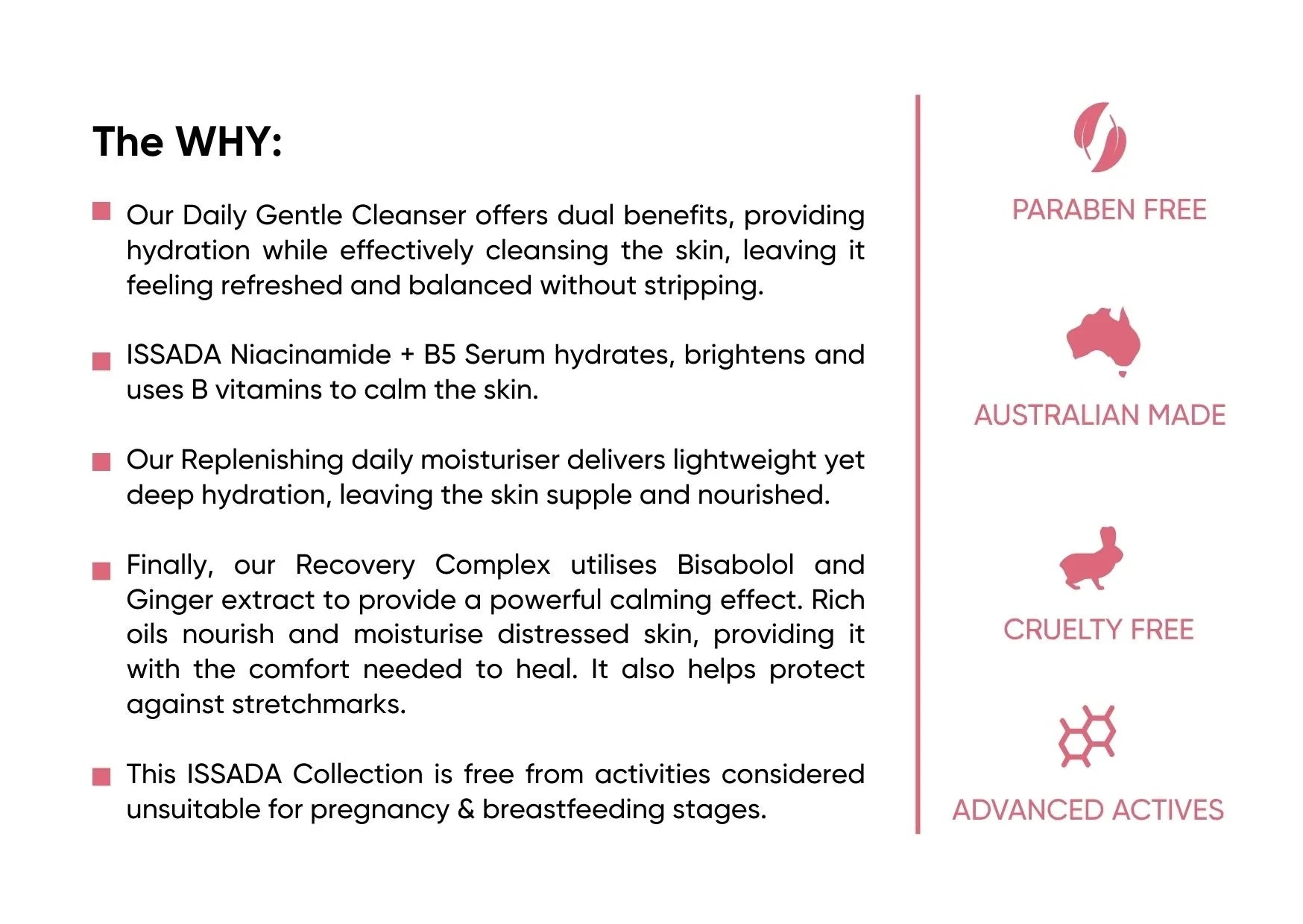 The WHY:

Our Daily Gentle Cleanser offers dual benefits, providing hydration while effectively cleansing the skin, leaving it feeling refreshed and balanced without stripping.

ISSADA Niacinamide + B5 Serum hydrates, brightens and uses B vitamins to calm the skin.

Our Replenishing daily moisturiser delivers lightweight yet deep hydration, leaving the skin supple and nourished.

Finally, our Recovery Complex utilises Bisabolol and Ginger extract to provide a powerful calming effect. Rich oils nourish and moisturise distressed skin, providing it with the comfort needed to heal. It also helps protect against stretchmarks.

This ISSADA Collection is free from activities considered unsuitable for pregnancy & breastfeeding stages.

PARABEN FREE

AUSTRALIAN MADE

CRUELTY FREE

ADVANCED ACTIVES